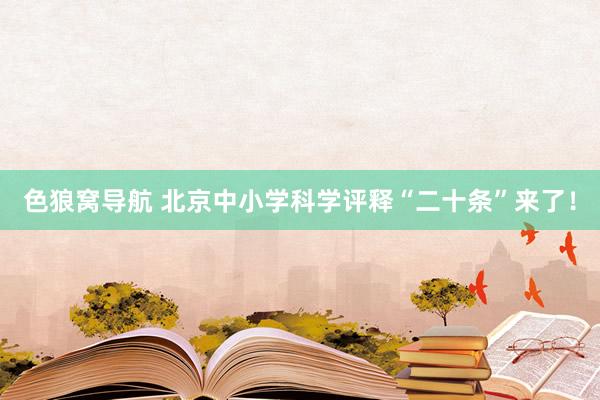 色狼窝导航 北京中小学科学评释“二十条”来了！